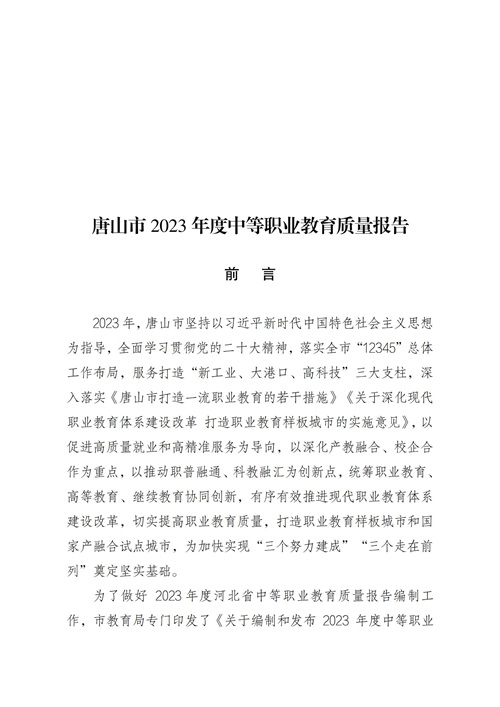 唐山市 2023 年度中等职业教育质量报告

前　言

2023 年，唐山市坚持以习近平新时代中国特色社会主义思想为指导，全面学习贯彻党的二十大精神，落实全市“12345”总体工作布局，服务打造“新工业、大港口、高科技”三大支柱，深入落实《唐山市打造一流职业教育的若干措施》《关于深化现代职业教育体系建设改革 打造职业教育样板城市的实施意见》，以促进高质量就业和高精准服务为导向，以深化产教融合、校企合作为重点，以推动职普融通、科教融汇为创新点，统筹职业教育、高等教育、继续教育协同创新，有序有效推进现代职业教育体系建设改革，切实提高职业教育质量，打造职业教育样板城市和国家产融合试点城市，为加快实现“三个努力建成”“三个走在前列”奠定坚实基础。

为了做好 2023 年度河北省中等职业教育质量报告编制工作，市教育局专门印发了《关于编制和发布 2023 年度中等职业